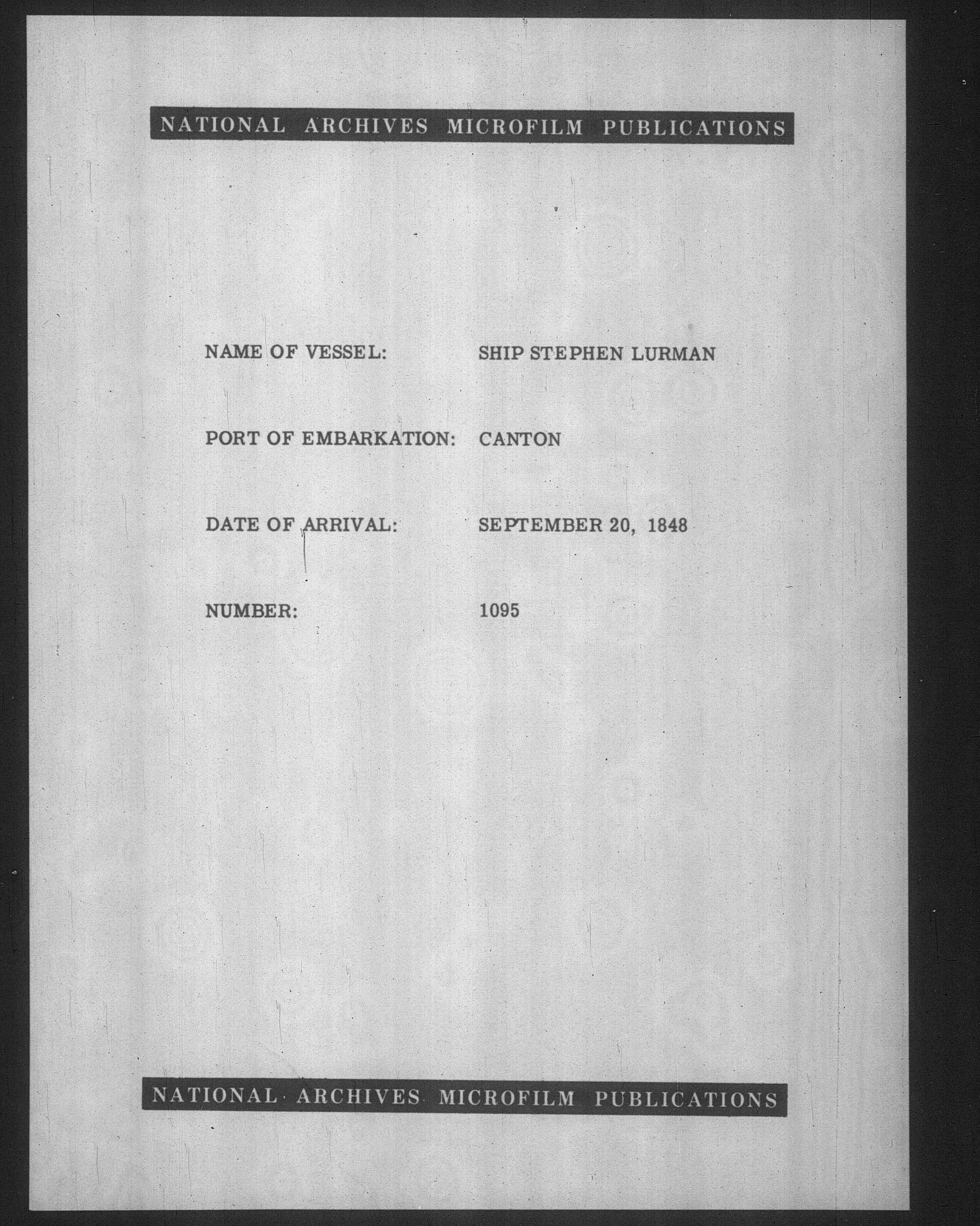 NATIONAL ARCHIVES MICROFILM PUBLICATIONS

NAME OF VESSEL: SHIP STEPHEN LURMAN

PORT OF EMBARKATION: CANTON

DATE OF ARRIVAL: SEPTEMBER 20, 1848

NUMBER: 1095

NATIONAL ARCHIVES MICROFILM PUBLICATIONS